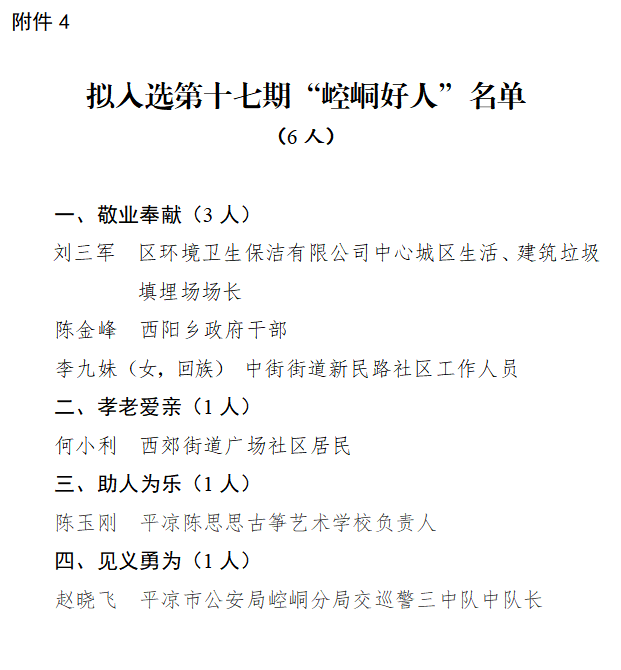 附件 4

拟入选第十七期“崆峒好人”名单
（6 人）

一、敬业奉献（3 人）

刘三军　区环境卫生保洁有限公司中心城区生活、建筑垃圾填埋场场长

陈金峰　西阳乡政府干部

李九妹（女，回族）　中街街道新民路社区工作人员

二、孝老爱亲（1 人）

何小利　西郊街道广场社区居民

三、助人为乐（1 人）

陈玉刚　平凉陈思思古筝艺术学校负责人

四、见义勇为（1 人）

赵晓飞　平凉市公安局崆峒分局交巡警三中队中队长